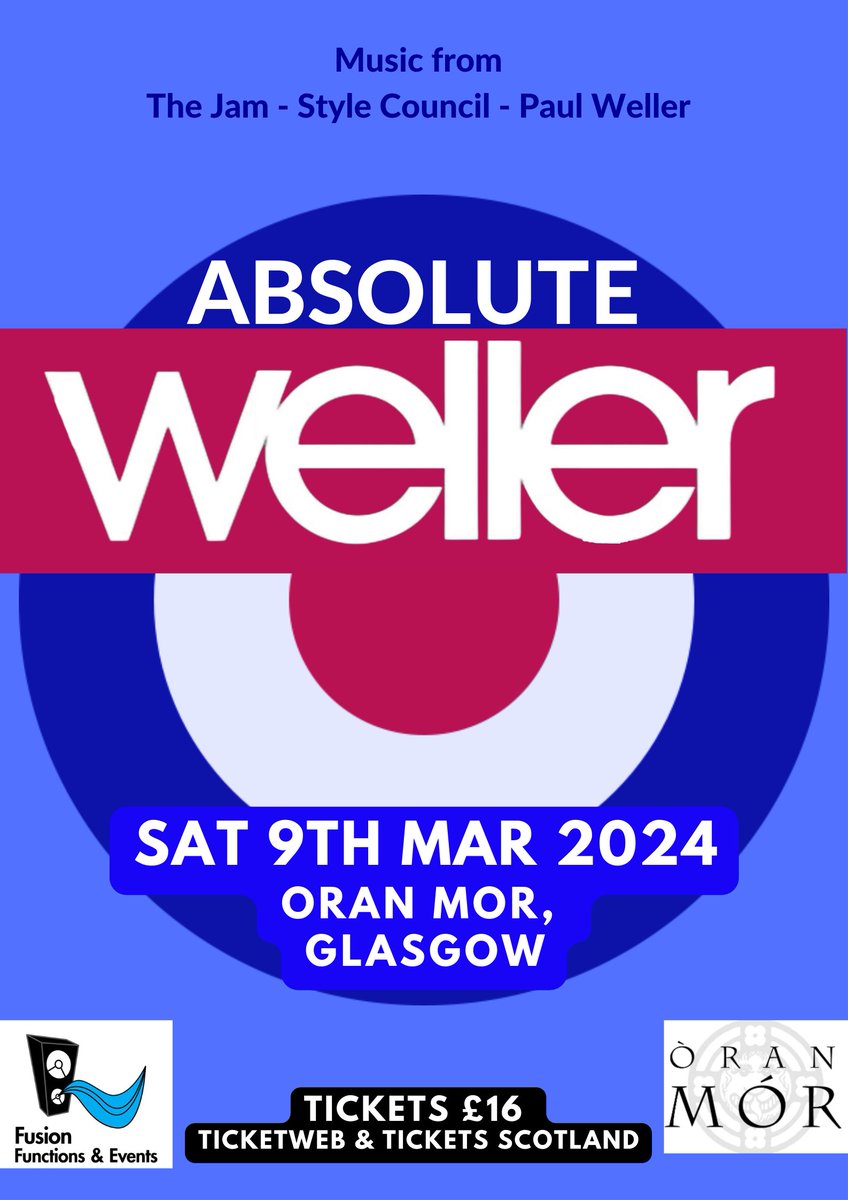 Music from
The Jam - Style Council - Paul Weller

ABSOLUTE
weller

SAT 9TH MAR 2024
ORAN MOR, GLASGOW

Fusion Functions & Events

TICKETS £16
TICKETWEB & TICKETS SCOTLAND

ÒRAN MÓR